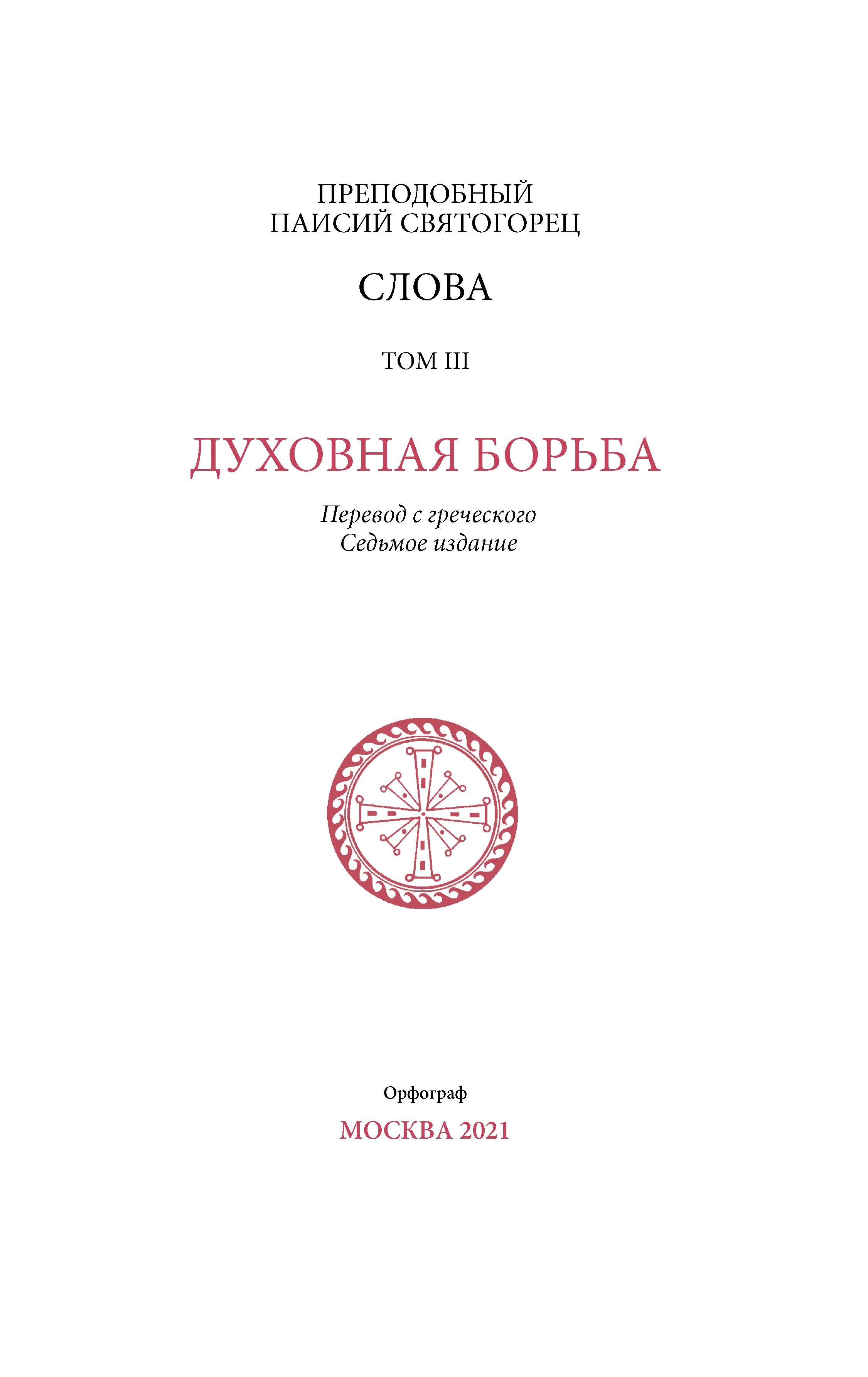 ПРЕПОДОБНЫЙ
ПАИСИЙ СВЯТОГОРЕЦ

СЛОВА

ТОМ III

ДУХОВНАЯ БОРЬБА

Перевод с греческого
Седьмое издание

Орфограф

МОСКВА 2021